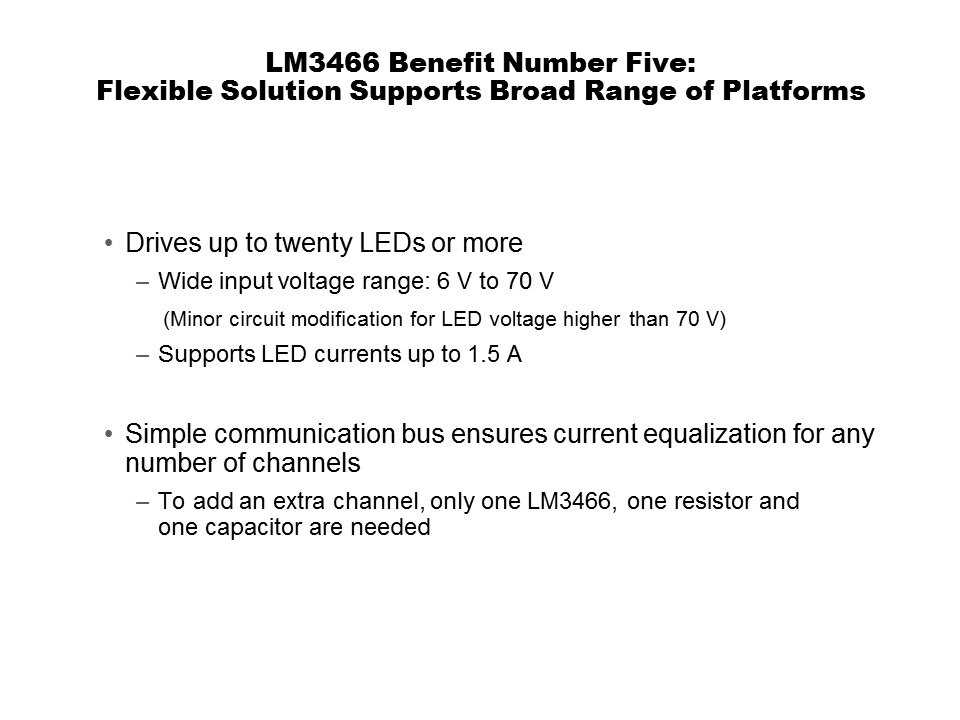 LM3466 Benefit Number Five:
Flexible Solution Supports Broad Range of Platforms

• Drives up to twenty LEDs or more
– Wide input voltage range: 6 V to 70 V
(Minor circuit modification for LED voltage higher than 70 V)
– Supports LED currents up to 1.5 A

• Simple communication bus ensures current equalization for any number of channels
– To add an extra channel, only one LM3466, one resistor and one capacitor are needed